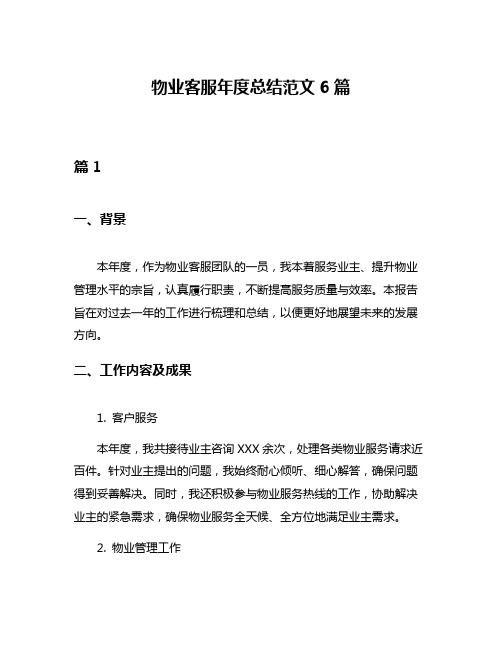 物业客服年度总结范文 6 篇

篇 1

一、背景

本年度，作为物业客服团队的一员，我本着服务业主、提升物业管理水平的宗旨，认真履行职责，不断提高服务质量与效率。本报告旨在对过去一年的工作进行梳理和总结，以便更好地展望未来的发展方向。

二、工作内容及成果

1. 客户服务

本年度，我共接待业主咨询 XXX 余次，处理各类物业服务请求近百件。针对业主提出的问题，我始终耐心倾听、细心解答，确保问题得到妥善解决。同时，我还积极参与物业服务热线的工作，协助解决业主的紧急需求，确保物业服务全天候、全方位地满足业主需求。

2. 物业管理工作